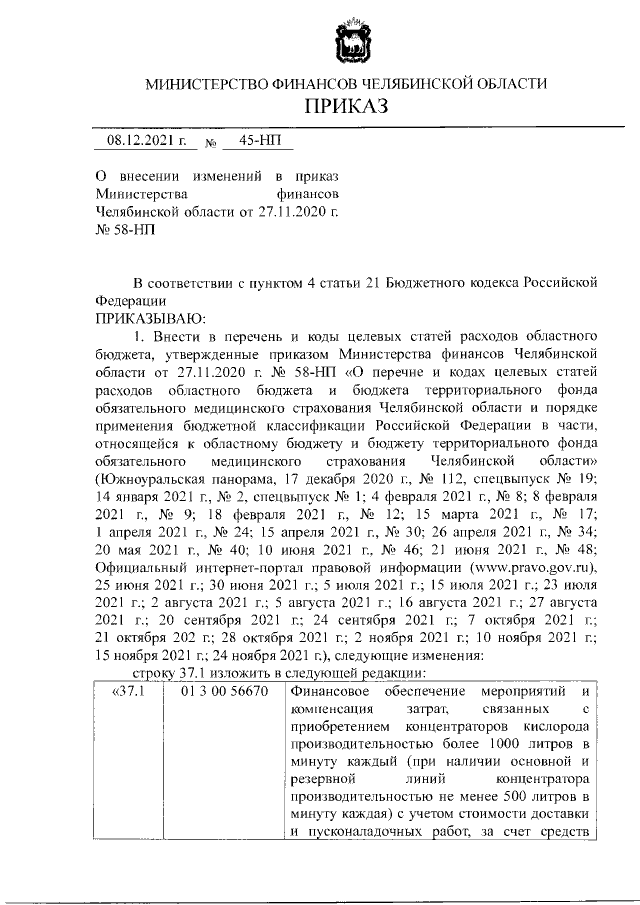 МИНИСТЕРСТВО ФИНАНСОВ ЧЕЛЯБИНСКОЙ ОБЛАСТИ
ПРИКАЗ

08.12.2021 г. № 45-НП

О внесении изменений в приказ Министерства финансов Челябинской области от 27.11.2020 г. № 58-НП

В соответствии с пунктом 4 статьи 21 Бюджетного кодекса Российской Федерации
ПРИКАЗЫВАЮ:
1. Внести в перечень и коды целевых статей расходов областного бюджета, утвержденные приказом Министерства финансов Челябинской области от 27.11.2020 г. № 58-НП «О перечне и кодах целевых статей расходов областного бюджета и бюджета территориального фонда обязательного медицинского страхования Челябинской области и порядке применения бюджетной классификации Российской Федерации в части, относящейся к областному бюджету и бюджету территориального фонда обязательного медицинского страхования Челябинской области» (Южноуральская панорама, 17 декабря 2020 г., № 112, спецвыпуск № 19; 14 января 2021 г., № 2, спецвыпуск № 1; 4 февраля 2021 г., № 8; 8 февраля 2021 г., № 9; 18 февраля 2021 г., № 12; 15 марта 2021 г., № 17; 1 апреля 2021 г., № 24; 15 апреля 2021 г., № 30; 26 апреля 2021 г., № 34; 20 мая 2021 г., № 40; 10 июня 2021 г., № 46; 21 июня 2021 г., № 48; Официальный интернет-портал правовой информации (www.pravo.gov.ru), 25 июня 2021 г.; 30 июня 2021 г.; 5 июля 2021 г.; 15 июля 2021 г.; 23 июля 2021 г.; 2 августа 2021 г.; 5 августа 2021 г.; 16 августа 2021 г.; 27 августа 2021 г.; 20 сентября 2021 г.; 24 сентября 2021 г.; 7 октября 2021 г.; 21 октября 202 г.; 28 октября 2021 г.; 2 ноября 2021 г.; 10 ноября 2021 г.; 15 ноября 2021 г.; 24 ноября 2021 г.), следующие изменения:
строку 37.1 изложить в следующей редакции:

| «37.1 | 01 3 00 56670 | Финансовое обеспечение мероприятий и компенсация затрат, связанных с приобретением концентраторов кислорода производительностью более 1000 литров в минуту каждый (при наличии основной и резервной линий концентратора производительностью не менее 500 литров в минуту каждая) с учетом стоимости доставки и пусконаладочных работ, за счет средств |